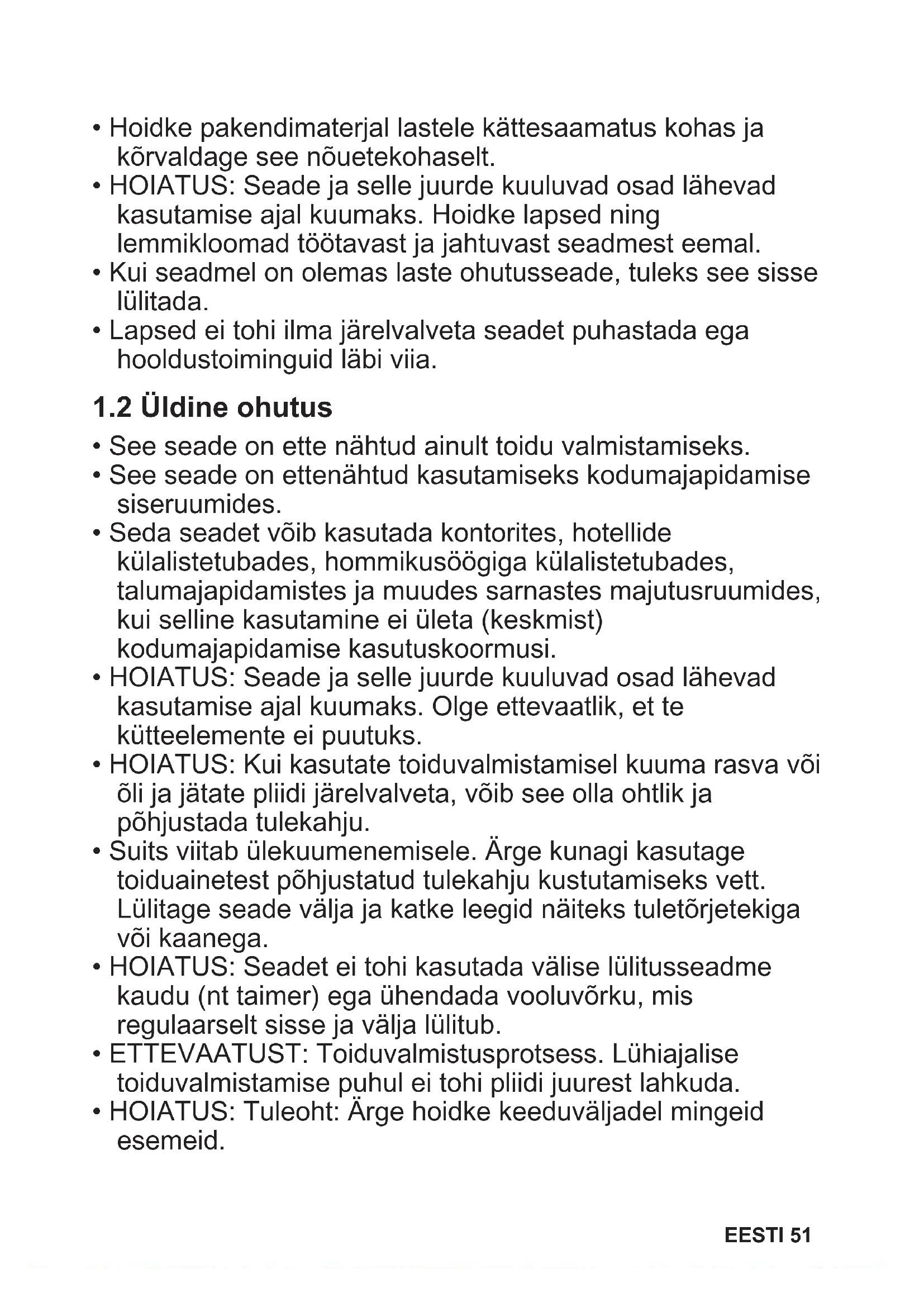 • Hoidke pakendimaterjal lastele kättesaamatus kohas ja kõrvaldage see nõuetekohaselt.
• HOIATUS: Seade ja selle juurde kuuluvad osad lähevad kasutamise ajal kuumaks. Hoidke lapsed ning lemmikloomad töötavast ja jahtuvast seadmest eemal.
• Kui seadmel on olemas laste ohutusseade, tuleks see sisse lülitada.
• Lapsed ei tohi ilma järelvalveta seadet puhastada ega hooldustoiminguid läbi viia.

1.2 Üldine ohutus

• See seade on ette nähtud ainult toidu valmistamiseks.
• See seade on ettenähtud kasutamiseks kodumajapidamise siseruumides.
• Seda seadet võib kasutada kontorites, hotellide külalistetubades, hommikusöögiga külalistetubades, talumajapidamistes ja muudes sarnastes majutusruumides, kui selline kasutamine ei ületa (keskmist) kodumajapidamise kasutuskoormusi.
• HOIATUS: Seade ja selle juurde kuuluvad osad lähevad kasutamise ajal kuumaks. Olge ettevaatlik, et te kütteelemente ei puutuks.
• HOIATUS: Kui kasutate toiduvalmistamisel kuuma rasva või õli ja jätate pliidi järelvalveta, võib see olla ohtlik ja põhjustada tulekahju.
• Suits viitab ülekuumenemisele. Ärge kunagi kasutage toiduainetest põhjustatud tulekahju kustutamiseks vett. Lülitage seade välja ja katke leegid näiteks tuletõrjetekiga või kaanega.
• HOIATUS: Seadet ei tohi kasutada välise lülitusseadme kaudu (nt taimer) ega ühendada vooluvõrku, mis regulaarselt sisse ja välja lülitub.
• ETTEVAATUST: Toiduvalmistusprotsess. Lühiajalise toiduvalmistamise puhul ei tohi pliidi juurest lahkuda.
• HOIATUS: Tuleoht: Ärge hoidke keeduväljadel mingeid esemeid.

EESTI 51